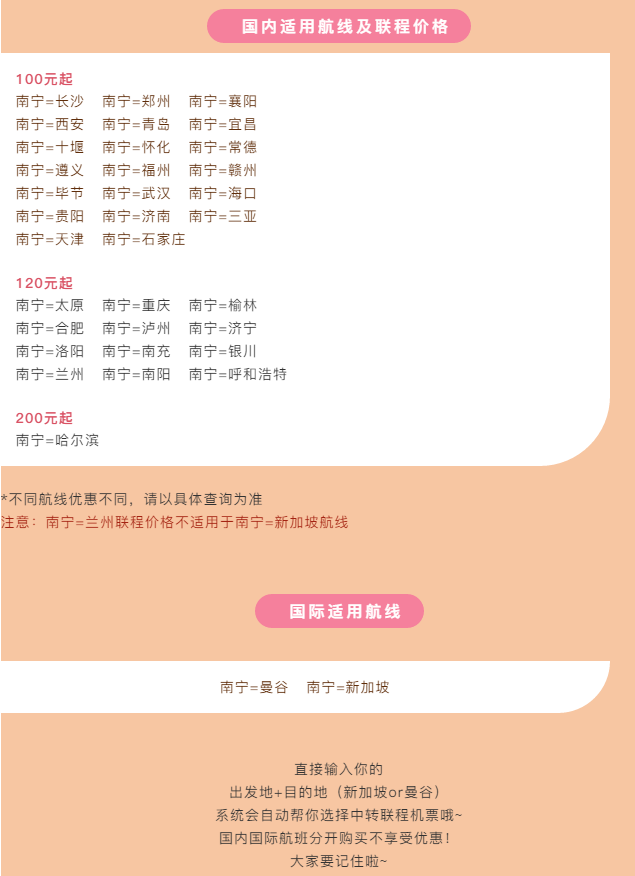 国内适用航线及联程价格

100元起
南宁=长沙　南宁=郑州　南宁=襄阳
南宁=西安　南宁=青岛　南宁=宜昌
南宁=十堰　南宁=怀化　南宁=常德
南宁=遵义　南宁=福州　南宁=赣州
南宁=毕节　南宁=武汉　南宁=海口
南宁=贵阳　南宁=济南　南宁=三亚
南宁=天津　南宁=石家庄

120元起
南宁=太原　南宁=重庆　南宁=榆林
南宁=合肥　南宁=泸州　南宁=济宁
南宁=洛阳　南宁=南充　南宁=银川
南宁=兰州　南宁=南阳　南宁=呼和浩特

200元起
南宁=哈尔滨

*不同航线优惠不同，请以具体查询为准
注意：南宁=兰州联程价格不适用于南宁=新加坡航线

国际适用航线

南宁=曼谷　南宁=新加坡

直接输入你的
出发地+目的地（新加坡or曼谷）
系统会自动帮你选择中转联程机票哦~
国内国际航班分开购买不享受优惠！
大家要记住啦~